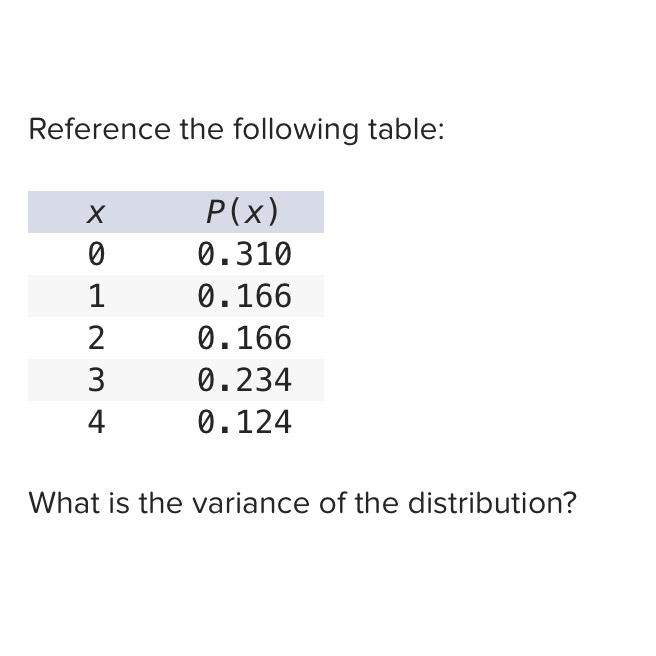 Reference the following table:

| $x$ | $P(x)$ |
|---|---|
| 0 | 0.310 |
| 1 | 0.166 |
| 2 | 0.166 |
| 3 | 0.234 |
| 4 | 0.124 |

What is the variance of the distribution?